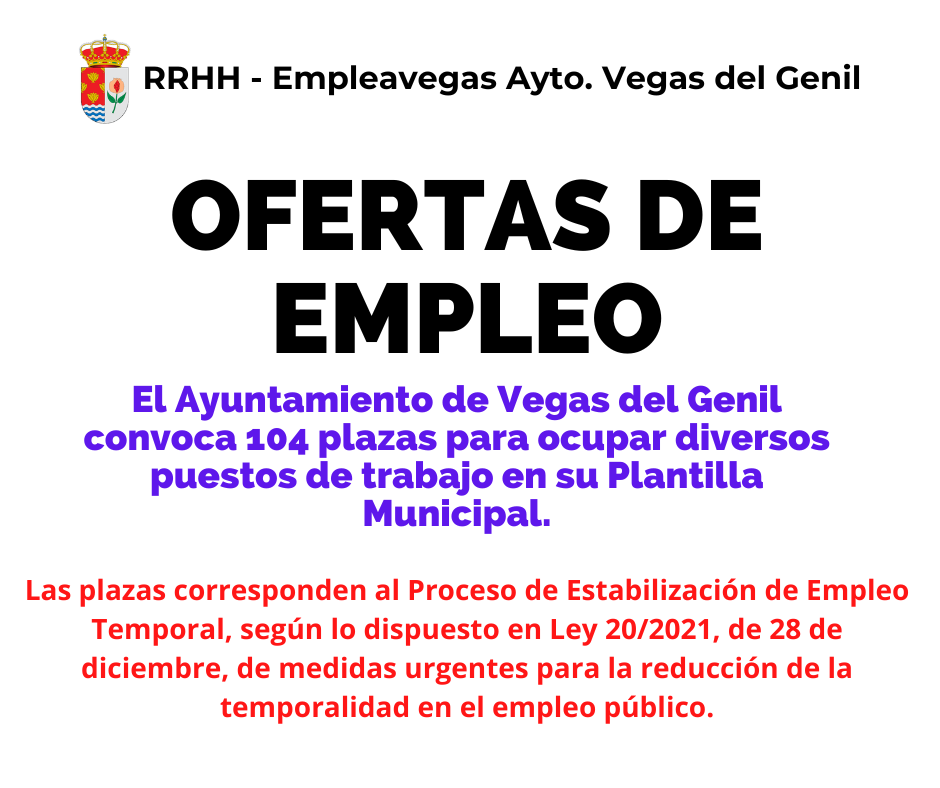 RRHH - Empleavegas Ayto. Vegas del Genil

OFERTAS DE EMPLEO

El Ayuntamiento de Vegas del Genil convoca 104 plazas para ocupar diversos puestos de trabajo en su Plantilla Municipal.

Las plazas corresponden al Proceso de Estabilización de Empleo Temporal, según lo dispuesto en Ley 20/2021, de 28 de diciembre, de medidas urgentes para la reducción de la temporalidad en el empleo público.